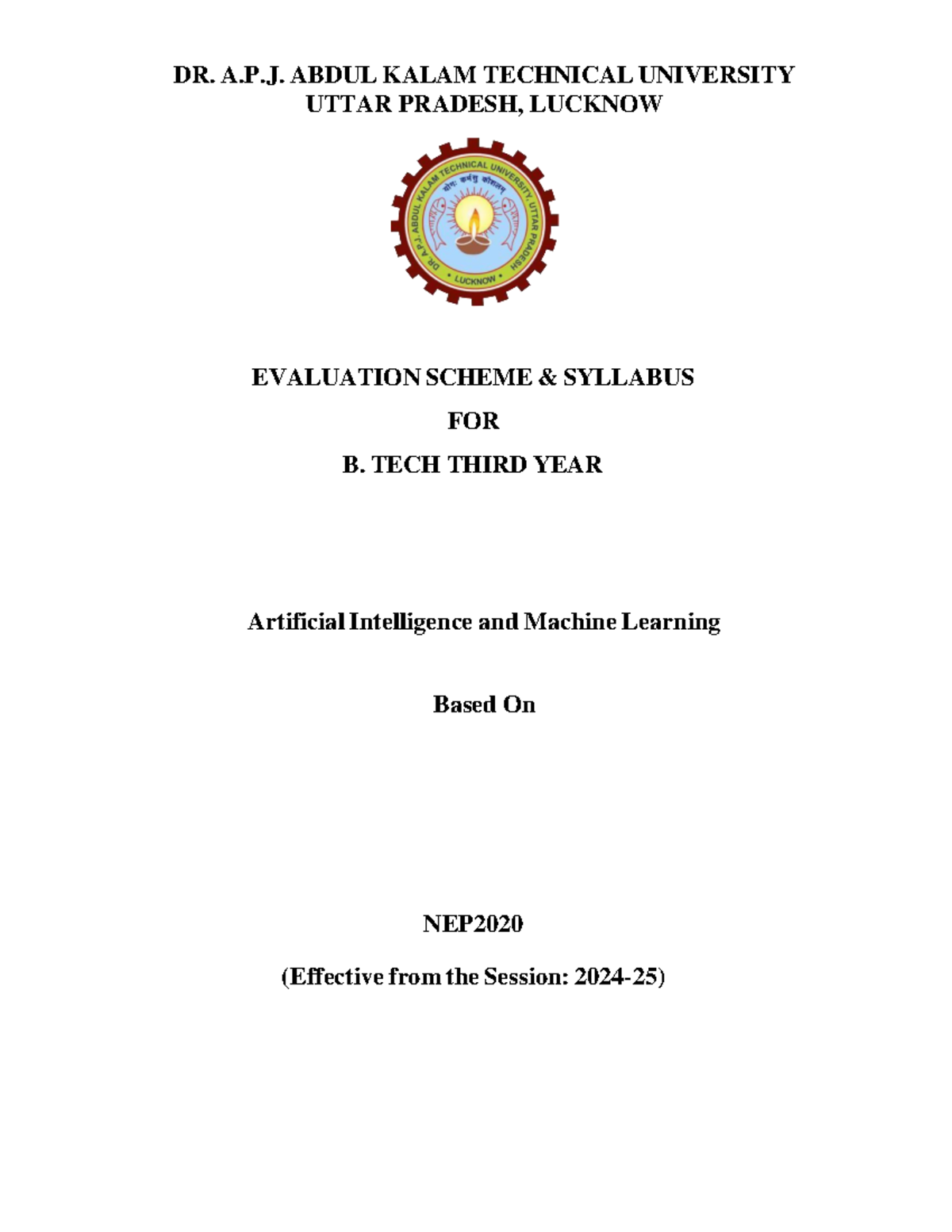 DR. A.P.J. ABDUL KALAM TECHNICAL UNIVERSITY
UTTAR PRADESH, LUCKNOW

DR. A.P.J. ABDUL KALAM TECHNICAL UNIVERSITY, UTTAR PRADESH
योगः कर्मसु कौशलम्
LUCKNOW

EVALUATION SCHEME & SYLLABUS

FOR

B. TECH THIRD YEAR

Artificial Intelligence and Machine Learning

Based On

NEP2020

(Effective from the Session: 2024-25)